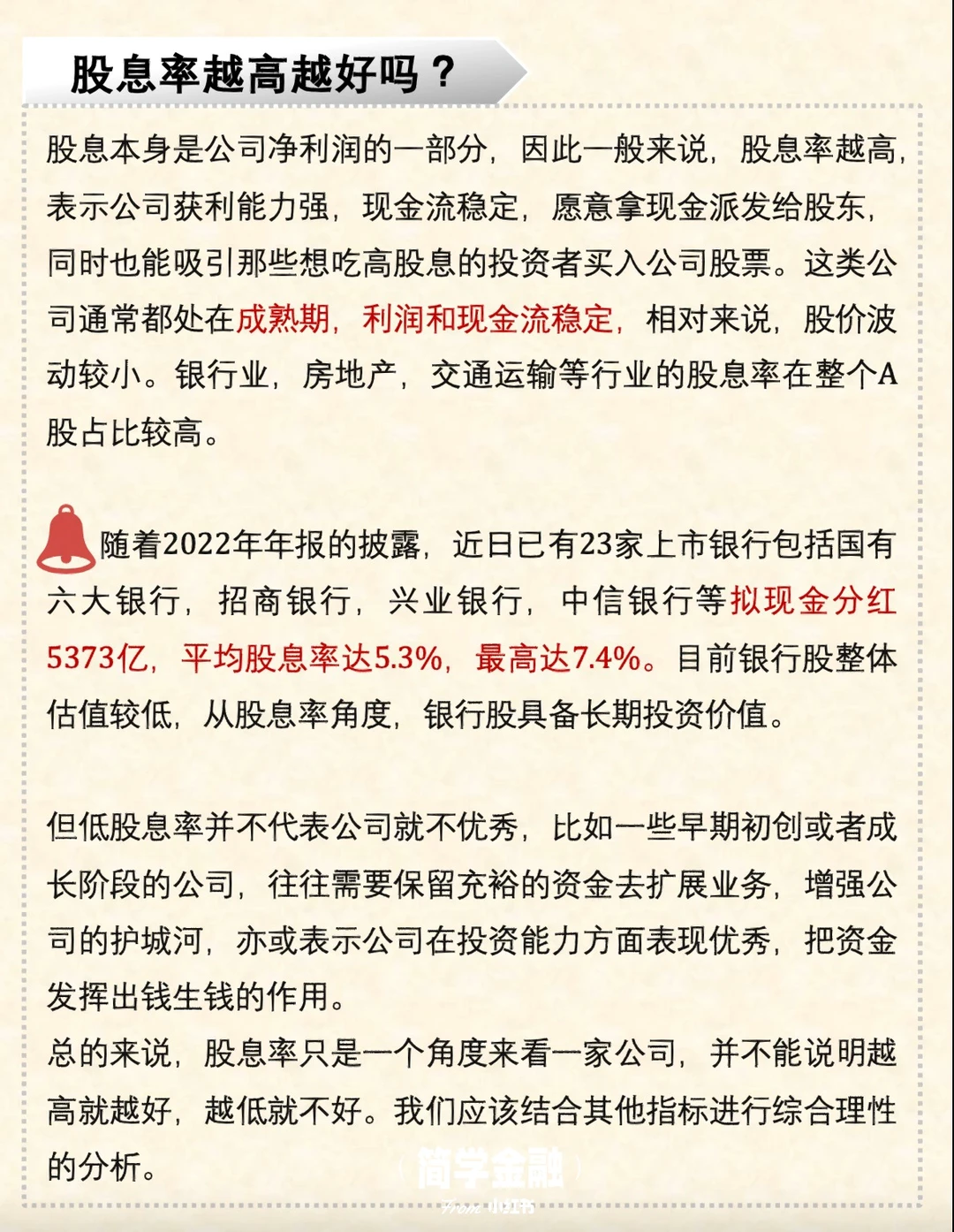 股息率越高越好吗？

股息本身是公司净利润的一部分，因此一般来说，股息率越高，表示公司获利能力强，现金流稳定，愿意拿现金派发给股东，同时也能吸引那些想吃高股息的投资者买入公司股票。这类公司通常都处在成熟期，利润和现金流稳定，相对来说，股价波动较小。银行业，房地产，交通运输等行业的股息率在整个A股占比较高。

随着2022年年报的披露，近日已有23家上市银行包括国有六大银行，招商银行，兴业银行，中信银行等拟现金分红5373亿，平均股息率达5.3%，最高达7.4%。目前银行股整体估值较低，从股息率角度，银行股具备长期投资价值。

但低股息率并不代表公司就不优秀，比如一些早期初创或者成长阶段的公司，往往需要保留充裕的资金去扩展业务，增强公司的护城河，亦或表示公司在投资能力方面表现优秀，把资金发挥出钱生钱的作用。
总的来说，股息率只是一个角度来看一家公司，并不能说明越高就越好，越低就不好。我们应该结合其他指标进行综合理性的分析。

简学金融
From 小红书